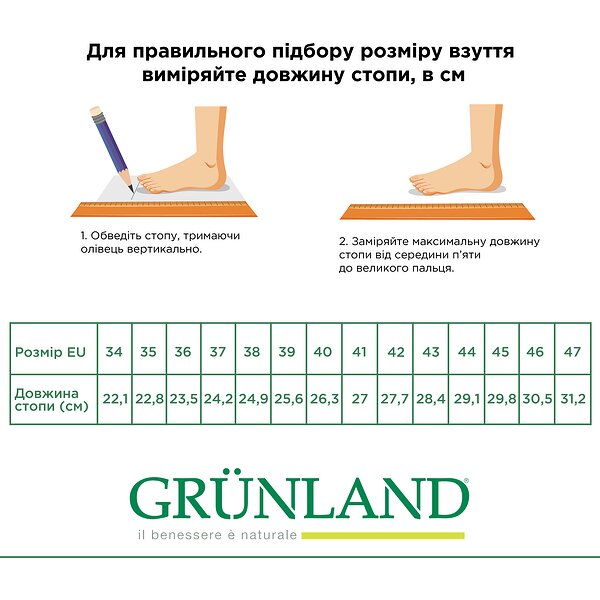 Для правильного підбору розміру взуття виміряйте довжину стопи, в см

1. Обведіть стопу, тримаючи олівець вертикально.

2. Заміряйте максимальну довжину стопи від середини п'яти до великого пальця.

| Розмір EU | 34 | 35 | 36 | 37 | 38 | 39 | 40 | 41 | 42 | 43 | 44 | 45 | 46 | 47 |
|---|---|---|---|---|---|---|---|---|---|---|---|---|---|---|
| Довжина стопи (см) | 22,1 | 22,8 | 23,5 | 24,2 | 24,9 | 25,6 | 26,3 | 27 | 27,7 | 28,4 | 29,1 | 29,8 | 30,5 | 31,2 |

GRÜNLAND®
il benessere è naturale